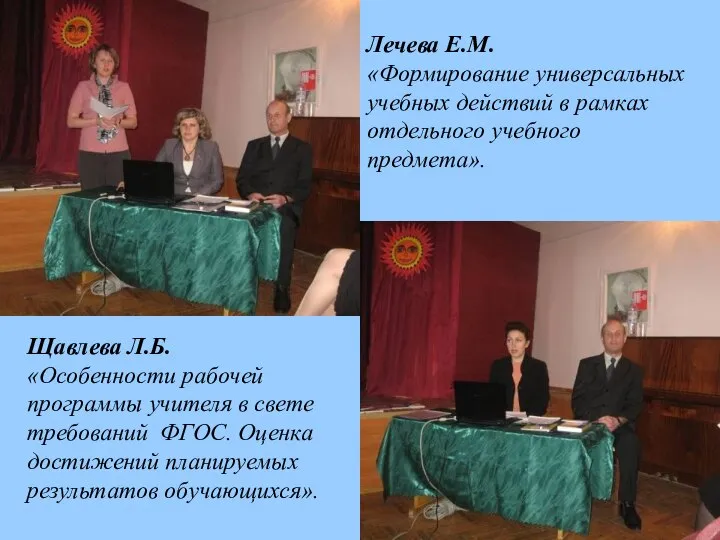 Лечева Е.М.
«Формирование универсальных учебных действий в рамках отдельного учебного предмета».

Щавлева Л.Б.
«Особенности рабочей программы учителя в свете требований ФГОС. Оценка достижений планируемых результатов обучающихся».